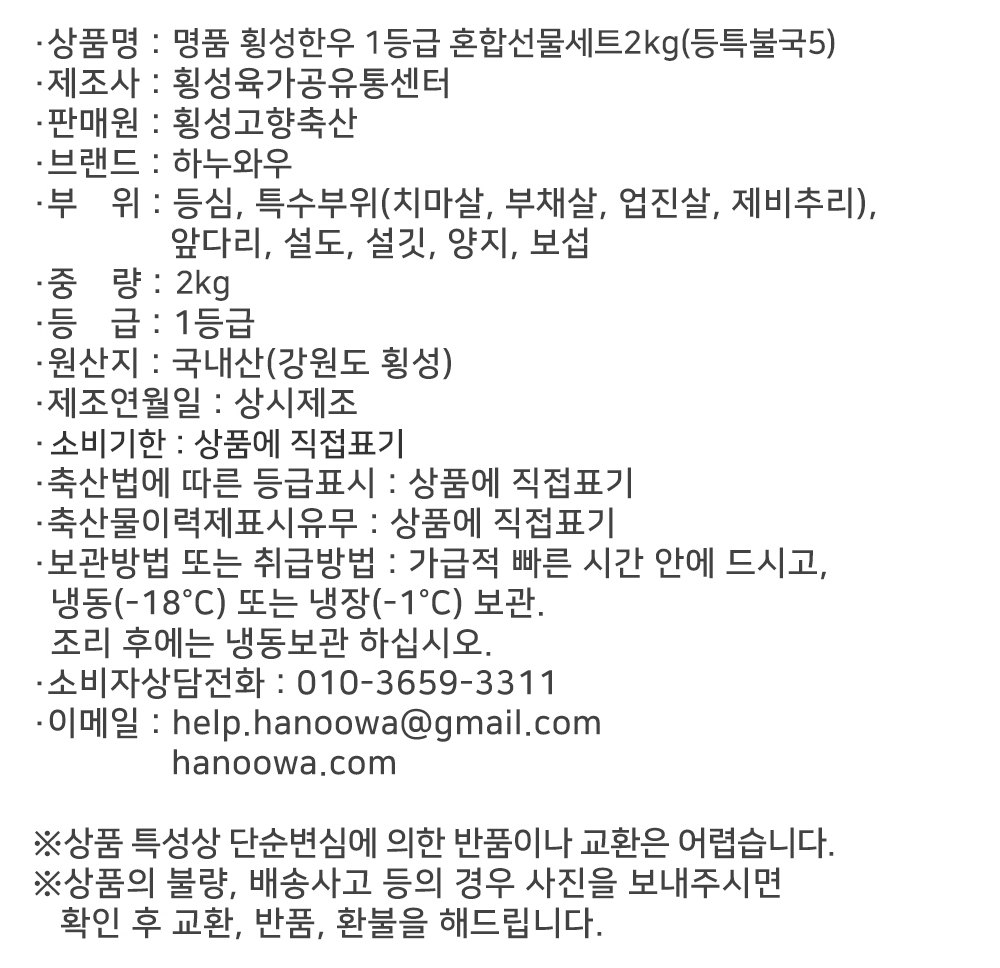 ·상품명 : 명품 횡성한우 1등급 혼합선물세트2kg(등특불국5)
·제조사 : 횡성육가공유통센터
·판매원 : 횡성고향축산
·브랜드 : 하누와우
·부 위 : 등심, 특수부위(치마살, 부채살, 업진살, 제비추리), 앞다리, 설도, 설깃, 양지, 보섭
·중 량 : 2kg
·등 급 : 1등급
·원산지 : 국내산(강원도 횡성)
·제조연월일 : 상시제조
· 소비기한 : 상품에 직접표기
·축산법에 따른 등급표시 : 상품에 직접표기
·축산물이력제표시유무 : 상품에 직접표기
·보관방법 또는 취급방법 : 가급적 빠른 시간 안에 드시고, 냉동(-18°C) 또는 냉장(-1°C) 보관.
조리 후에는 냉동보관 하십시오.
·소비자상담전화 : 010-3659-3311
·이메일 : help.hanoowa@gmail.com
hanoowa.com

※상품 특성상 단순변심에 의한 반품이나 교환은 어렵습니다.
※상품의 불량, 배송사고 등의 경우 사진을 보내주시면 확인 후 교환, 반품, 환불을 해드립니다.